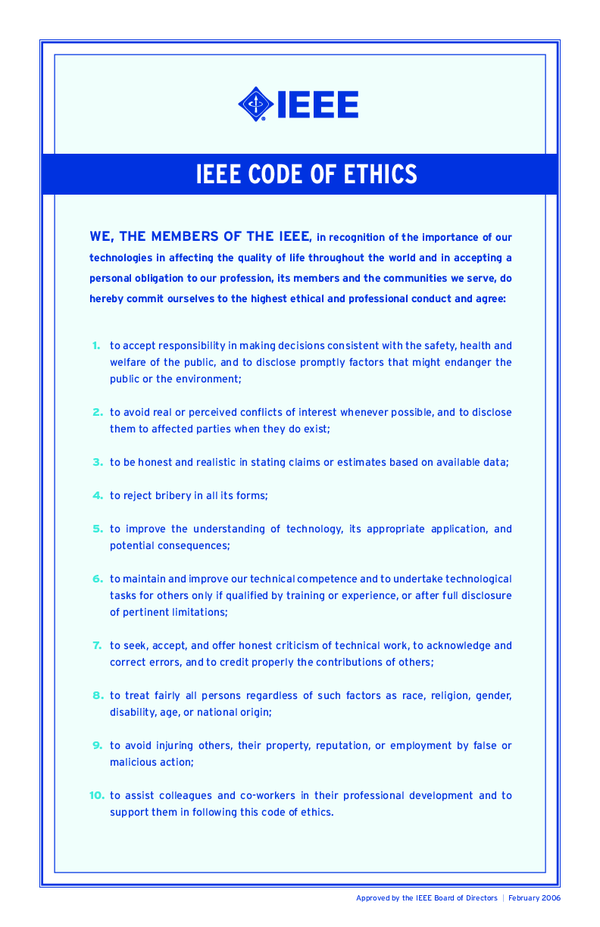 IEEE

IEEE CODE OF ETHICS

WE, THE MEMBERS OF THE IEEE, in recognition of the importance of our technologies in affecting the quality of life throughout the world and in accepting a personal obligation to our profession, its members and the communities we serve, do hereby commit ourselves to the highest ethical and professional conduct and agree:

1. to accept responsibility in making decisions consistent with the safety, health and welfare of the public, and to disclose promptly factors that might endanger the public or the environment;

2. to avoid real or perceived conflicts of interest whenever possible, and to disclose them to affected parties when they do exist;

3. to be honest and realistic in stating claims or estimates based on available data;

4. to reject bribery in all its forms;

5. to improve the understanding of technology, its appropriate application, and potential consequences;

6. to maintain and improve our technical competence and to undertake technological tasks for others only if qualified by training or experience, or after full disclosure of pertinent limitations;

7. to seek, accept, and offer honest criticism of technical work, to acknowledge and correct errors, and to credit properly the contributions of others;

8. to treat fairly all persons regardless of such factors as race, religion, gender, disability, age, or national origin;

9. to avoid injuring others, their property, reputation, or employment by false or malicious action;

10. to assist colleagues and co-workers in their professional development and to support them in following this code of ethics.

Approved by the IEEE Board of Directors | February 2006